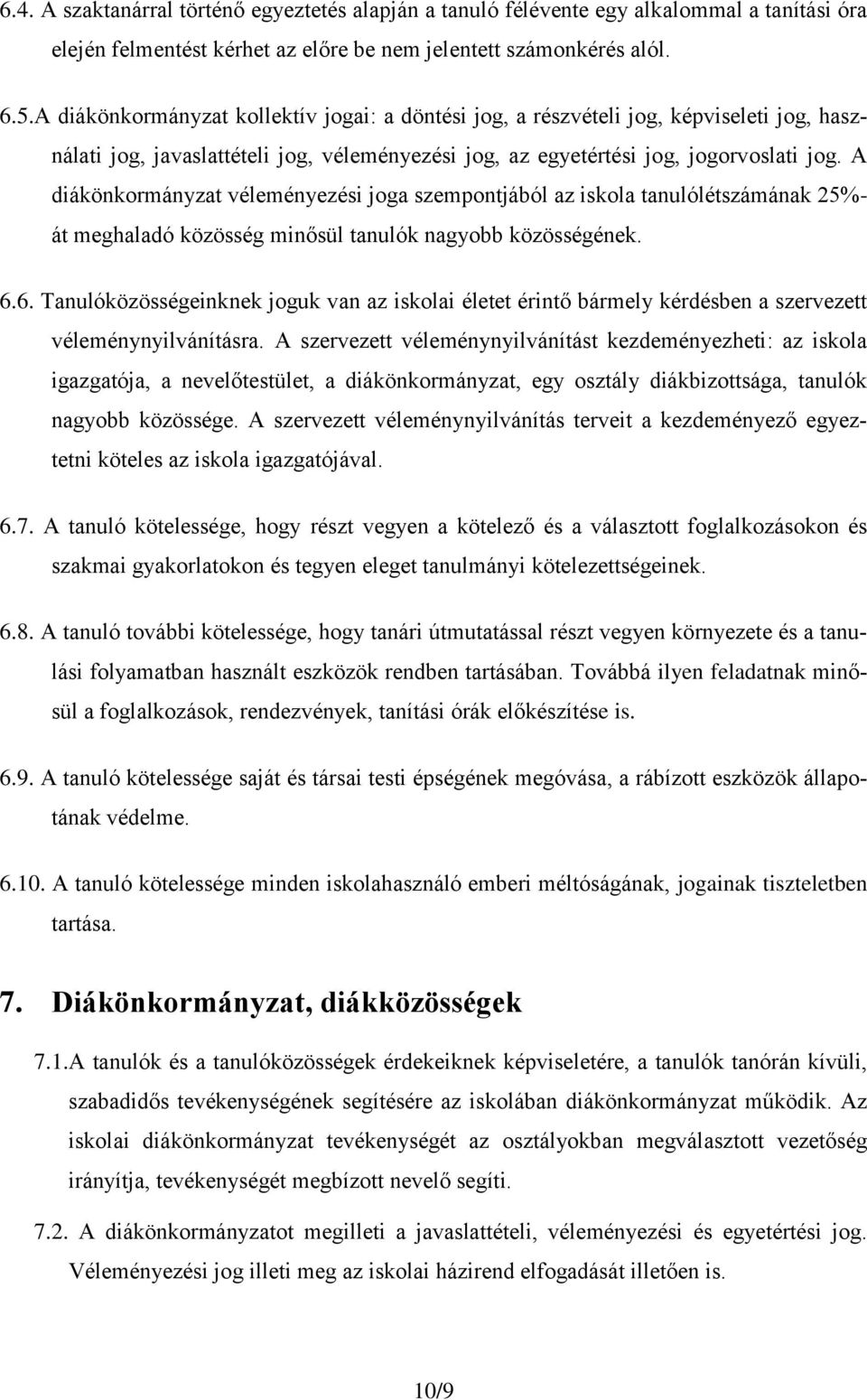 6.4. A szaktanárral történő egyeztetés alapján a tanuló félévente egy alkalommal a tanítási óra elején felmentést kérhet az előre be nem jelentett számonkérés alól.

6.5.A diákönkormányzat kollektív jogai: a döntési jog, a részvételi jog, képviseleti jog, használati jog, javaslattételi jog, véleményezési jog, az egyetértési jog, jogorvoslati jog. A diákönkormányzat véleményezési joga szempontjából az iskola tanulólétszámának 25%-át meghaladó közösség minősül tanulók nagyobb közösségének.

6.6. Tanulóközösségeinknek joguk van az iskolai életet érintő bármely kérdésben a szervezett véleménynyilvánításra. A szervezett véleménynyilvánítást kezdeményezheti: az iskola igazgatója, a nevelőtestület, a diákönkormányzat, egy osztály diákbizottsága, tanulók nagyobb közössége. A szervezett véleménynyilvánítás terveit a kezdeményező egyeztetni köteles az iskola igazgatójával.

6.7. A tanuló kötelessége, hogy részt vegyen a kötelező és a választott foglalkozásokon és szakmai gyakorlatokon és tegyen eleget tanulmányi kötelezettségeinek.

6.8. A tanuló további kötelessége, hogy tanári útmutatással részt vegyen környezete és a tanulási folyamatban használt eszközök rendben tartásában. Továbbá ilyen feladatnak minősül a foglalkozások, rendezvények, tanítási órák előkészítése is.

6.9. A tanuló kötelessége saját és társai testi épségének megóvása, a rábízott eszközök állapotának védelme.

6.10. A tanuló kötelessége minden iskolahasználó emberi méltóságának, jogainak tiszteletben tartása.

7. Diákönkormányzat, diákközösségek

7.1.A tanulók és a tanulóközösségek érdekeiknek képviseletére, a tanulók tanórán kívüli, szabadidős tevékenységének segítésére az iskolában diákönkormányzat működik. Az iskolai diákönkormányzat tevékenységét az osztályokban megválasztott vezetőség irányítja, tevékenységét megbízott nevelő segíti.

7.2. A diákönkormányzatot megilleti a javaslattételi, véleményezési és egyetértési jog. Véleményezési jog illeti meg az iskolai házirend elfogadását illetően is.

10/9